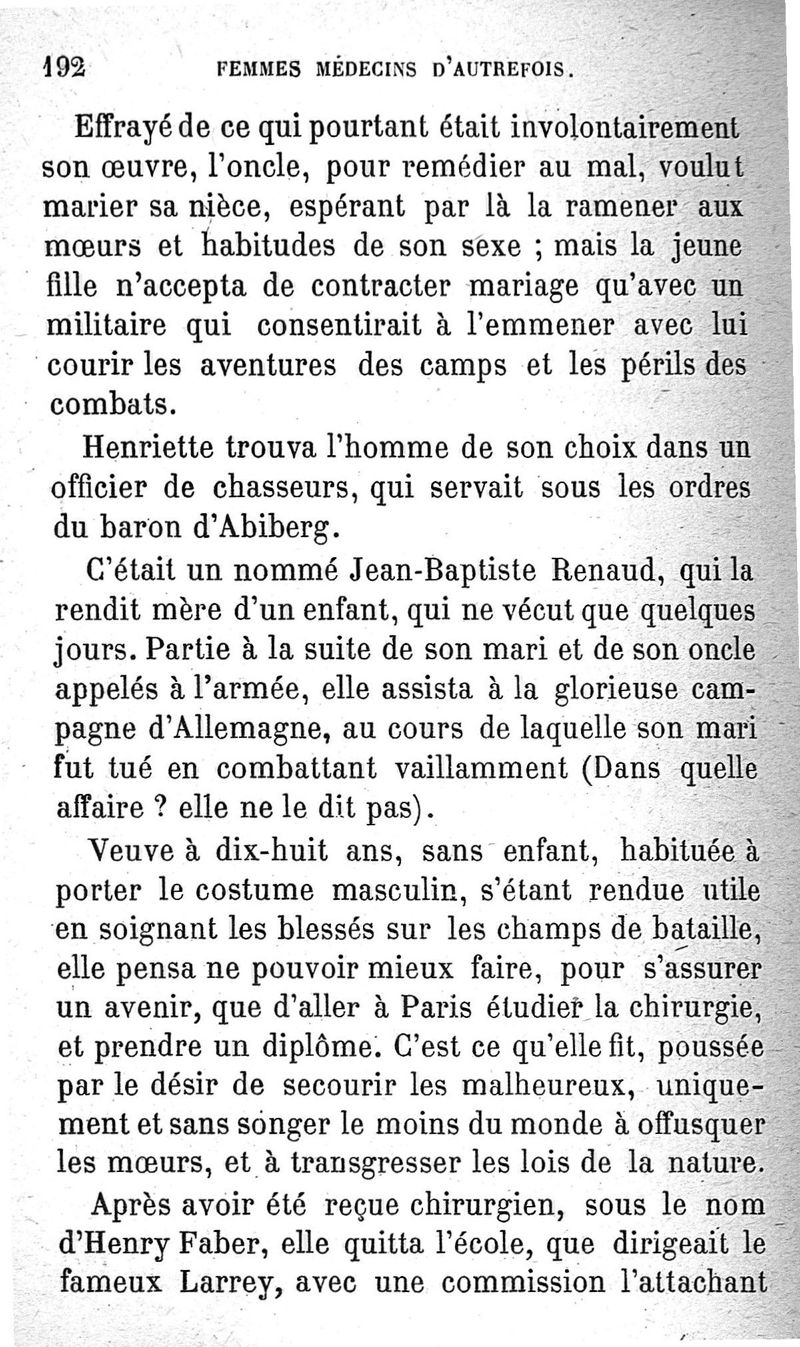 192 FEMMES MÉDECINS D'AUTREFOIS.

Effrayé de ce qui pourtant était involontairement son œuvre, l'oncle, pour remédier au mal, voulut marier sa nièce, espérant par là la ramener aux mœurs et habitudes de son sexe ; mais la jeune fille n'accepta de contracter mariage qu'avec un militaire qui consentirait à l'emmener avec lui courir les aventures des camps et les périls des combats.

Henriette trouva l'homme de son choix dans un officier de chasseurs, qui servait sous les ordres du baron d'Abiberg.

C'était un nommé Jean-Baptiste Renaud, qui la rendit mère d'un enfant, qui ne vécut que quelques jours. Partie à la suite de son mari et de son oncle appelés à l'armée, elle assista à la glorieuse campagne d'Allemagne, au cours de laquelle son mari fut tué en combattant vaillamment (Dans quelle affaire ? elle ne le dit pas).

Veuve à dix-huit ans, sans enfant, habituée à porter le costume masculin, s'étant rendue utile en soignant les blessés sur les champs de bataille, elle pensa ne pouvoir mieux faire, pour s'assurer un avenir, que d'aller à Paris étudier la chirurgie, et prendre un diplôme. C'est ce qu'elle fit, poussée par le désir de secourir les malheureux, uniquement et sans songer le moins du monde à offusquer les mœurs, et à transgresser les lois de la nature.

Après avoir été reçue chirurgien, sous le nom d'Henry Faber, elle quitta l'école, que dirigeait le fameux Larrey, avec une commission l'attachant